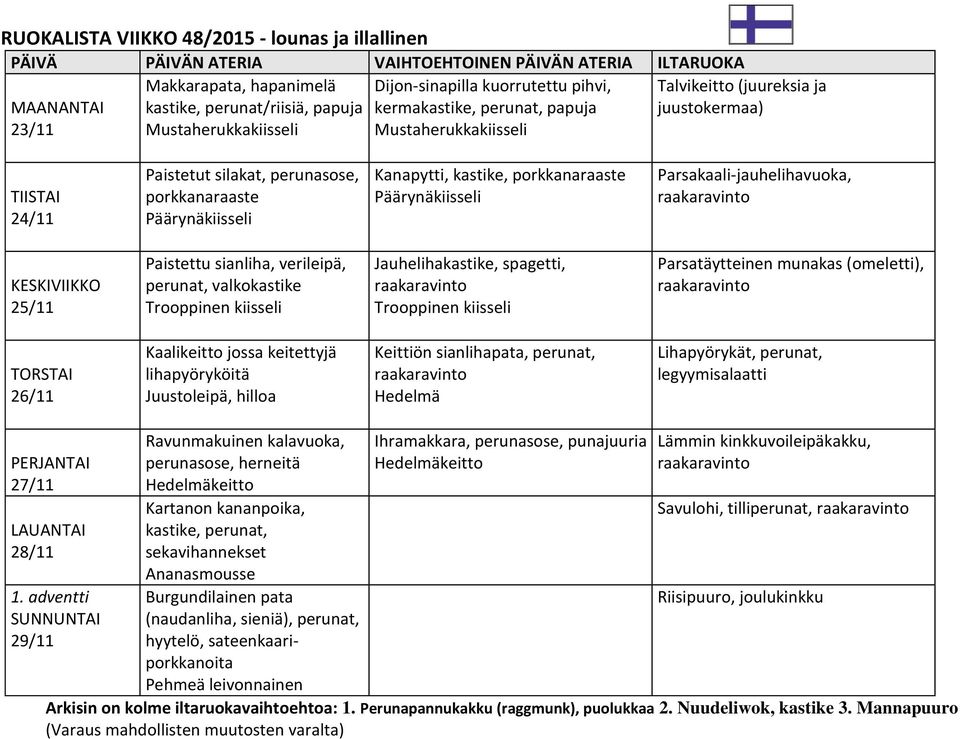 RUOKALISTA VIIKKO 48/2015 - lounas ja illallinen

| PÄIVÄ | PÄIVÄN ATERIA | VAIHTOEHTOINEN PÄIVÄN ATERIA | ILTARUOKA |
|---|---|---|---|
| MAANANTAI 23/11 | Makkarapata, hapanimelä kastike, perunat/riisiä, papuja Mustaherukkakiisseli | Dijon-sinapilla kuorrutettu pihvi, kermakastike, perunat, papuja Mustaherukkakiisseli | Talvikeitto (juureksia ja juustokermaa) |
| TIISTAI 24/11 | Paistetut silakat, perunasose, porkkanaraaste Päärynäkiisseli | Kanapytti, kastike, porkkanaraaste Päärynäkiisseli | Parsakaali-jauhelihavuoka, raakaravinto |
| KESKIVIIKKO 25/11 | Paistettu sianliha, verileipä, perunat, valkokastike Trooppinen kiisseli | Jauhelihakastike, spagetti, raakaravinto Trooppinen kiisseli | Parsatäytteinen munakas (omeletti), raakaravinto |
| TORSTAI 26/11 | Kaalikeitto jossa keitettyjä lihapyöryköitä Juustoleipä, hilloa | Keittiön sianlihapata, perunat, raakaravinto Hedelmä | Lihapyörykät, perunat, legyymisalaatti |
| PERJANTAI 27/11 | Ravunmakuinen kalavuoka, perunasose, herneitä Hedelmäkeitto | Ihramakkara, perunasose, punajuuria Hedelmäkeitto | Lämmin kinkkuvoileipäkakku, raakaravinto |
| LAUANTAI 28/11 | Kartanon kananpoika, kastike, perunat, sekavihannekset Ananasmousse | | Savulohi, tilliperunat, raakaravinto |
| 1. adventti SUNNUNTAI 29/11 | Burgundilainen pata (naudanliha, sieniä), perunat, hyytelö, sateenkaari-porkkanoita Pehmeä leivonnainen | | Riisipuuro, joulukinkku |

Arkisin on kolme iltaruokavaihtoehtoa: 1. Perunapannukakku (raggmunk), puolukkaa 2. Nuudeliwok, kastike 3. Mannapuuro
(Varaus mahdollisten muutosten varalta)